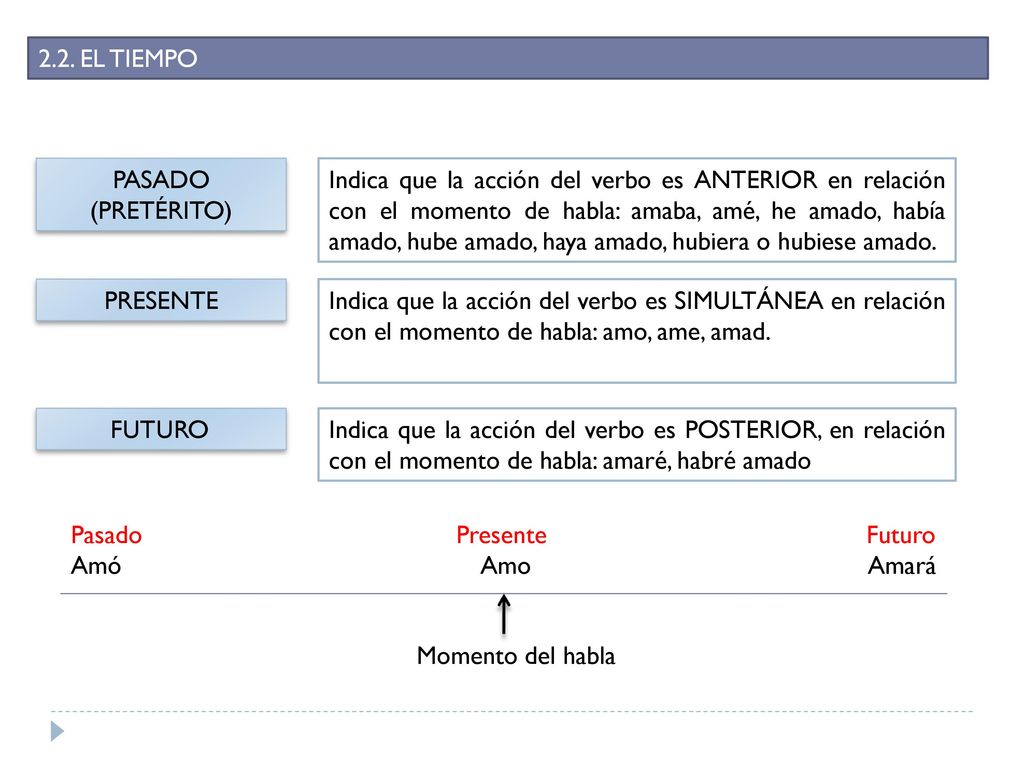 2.2. EL TIEMPO

PASADO (PRETÉRITO)

Indica que la acción del verbo es ANTERIOR en relación con el momento de habla: amaba, amé, he amado, había amado, hube amado, haya amado, hubiera o hubiese amado.

PRESENTE

Indica que la acción del verbo es SIMULTÁNEA en relación con el momento de habla: amo, ame, amad.

FUTURO

Indica que la acción del verbo es POSTERIOR, en relación con el momento de habla: amaré, habré amado

Pasado
Amó

Presente
Amo

Futuro
Amará

Momento del habla